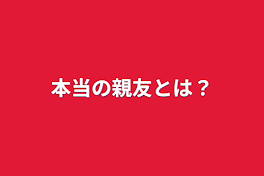 本当の親友とは？